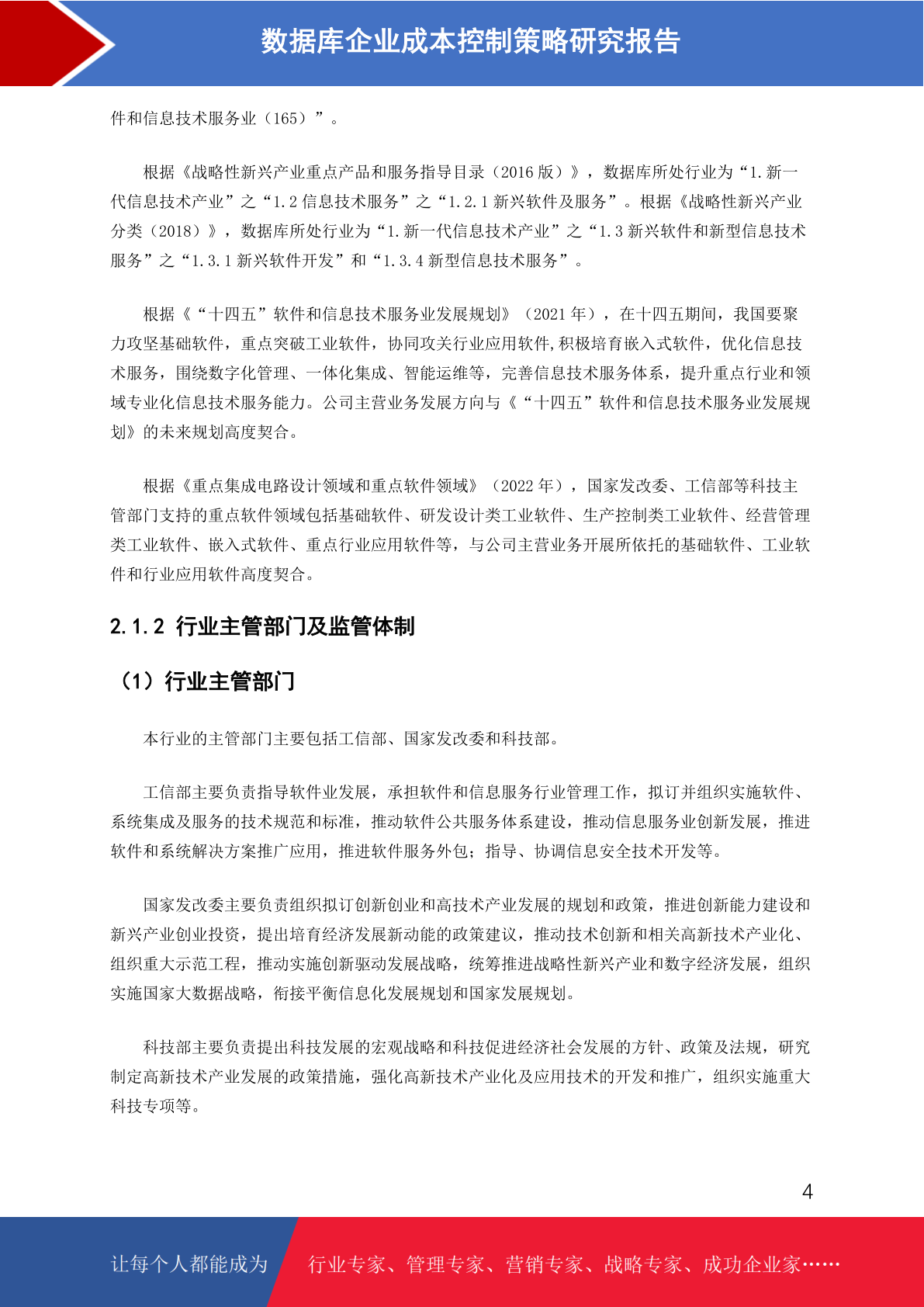 数据库企业成本控制策略研究报告

件和信息技术服务业（165）”。

根据《战略性新兴产业重点产品和服务指导目录（2016 版）》，数据库所处行业为“1.新一代信息技术产业”之“1.2 信息技术服务”之“1.2.1 新兴软件及服务”。根据《战略性新兴产业分类（2018）》，数据库所处行业为“1.新一代信息技术产业”之“1.3 新兴软件和新型信息技术服务”之“1.3.1 新兴软件开发”和“1.3.4 新型信息技术服务”。

根据《“十四五”软件和信息技术服务业发展规划》（2021 年），在十四五期间，我国要聚力攻坚基础软件，重点突破工业软件，协同攻关行业应用软件,积极培育嵌入式软件，优化信息技术服务，围绕数字化管理、一体化集成、智能运维等，完善信息技术服务体系，提升重点行业和领域专业化信息技术服务能力。公司主营业务发展方向与《“十四五”软件和信息技术服务业发展规划》的未来规划高度契合。

根据《重点集成电路设计领域和重点软件领域》（2022 年），国家发改委、工信部等科技主管部门支持的重点软件领域包括基础软件、研发设计类工业软件、生产控制类工业软件、经营管理类工业软件、嵌入式软件、重点行业应用软件等，与公司主营业务开展所依托的基础软件、工业软件和行业应用软件高度契合。

2.1.2 行业主管部门及监管体制

（1）行业主管部门

本行业的主管部门主要包括工信部、国家发改委和科技部。

工信部主要负责指导软件业发展，承担软件和信息服务行业管理工作，拟订并组织实施软件、系统集成及服务的技术规范和标准，推动软件公共服务体系建设，推动信息服务业创新发展，推进软件和系统解决方案推广应用，推进软件服务外包；指导、协调信息安全技术开发等。

国家发改委主要负责组织拟订创新创业和高技术产业发展的规划和政策，推进创新能力建设和新兴产业创业投资，提出培育经济发展新动能的政策建议，推动技术创新和相关高新技术产业化、组织重大示范工程，推动实施创新驱动发展战略，统筹推进战略性新兴产业和数字经济发展，组织实施国家大数据战略，衔接平衡信息化发展规划和国家发展规划。

科技部主要负责提出科技发展的宏观战略和科技促进经济社会发展的方针、政策及法规，研究制定高新技术产业发展的政策措施，强化高新技术产业化及应用技术的开发和推广，组织实施重大科技专项等。

4

让每个人都能成为 行业专家、管理专家、营销专家、战略专家、成功企业家……